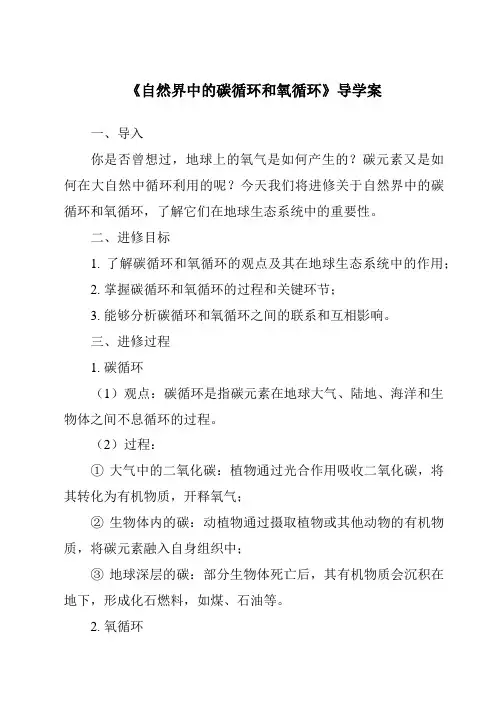 《自然界中的碳循环和氧循环》导学案

一、导入

你是否曾想过，地球上的氧气是如何产生的？碳元素又是如何在大自然中循环利用的呢？今天我们将进修关于自然界中的碳循环和氧循环，了解它们在地球生态系统中的重要性。

二、进修目标

1. 了解碳循环和氧循环的观点及其在地球生态系统中的作用；

2. 掌握碳循环和氧循环的过程和关键环节；

3. 能够分析碳循环和氧循环之间的联系和互相影响。

三、进修过程

1. 碳循环

（1）观点：碳循环是指碳元素在地球大气、陆地、海洋和生物体之间不息循环的过程。

（2）过程：

① 大气中的二氧化碳：植物通过光合作用吸收二氧化碳，将其转化为有机物质，开释氧气；

② 生物体内的碳：动植物通过摄取植物或其他动物的有机物质，将碳元素融入自身组织中；

③ 地球深层的碳：部分生物体死亡后，其有机物质会沉积在地下，形成化石燃料，如煤、石油等。

2. 氧循环